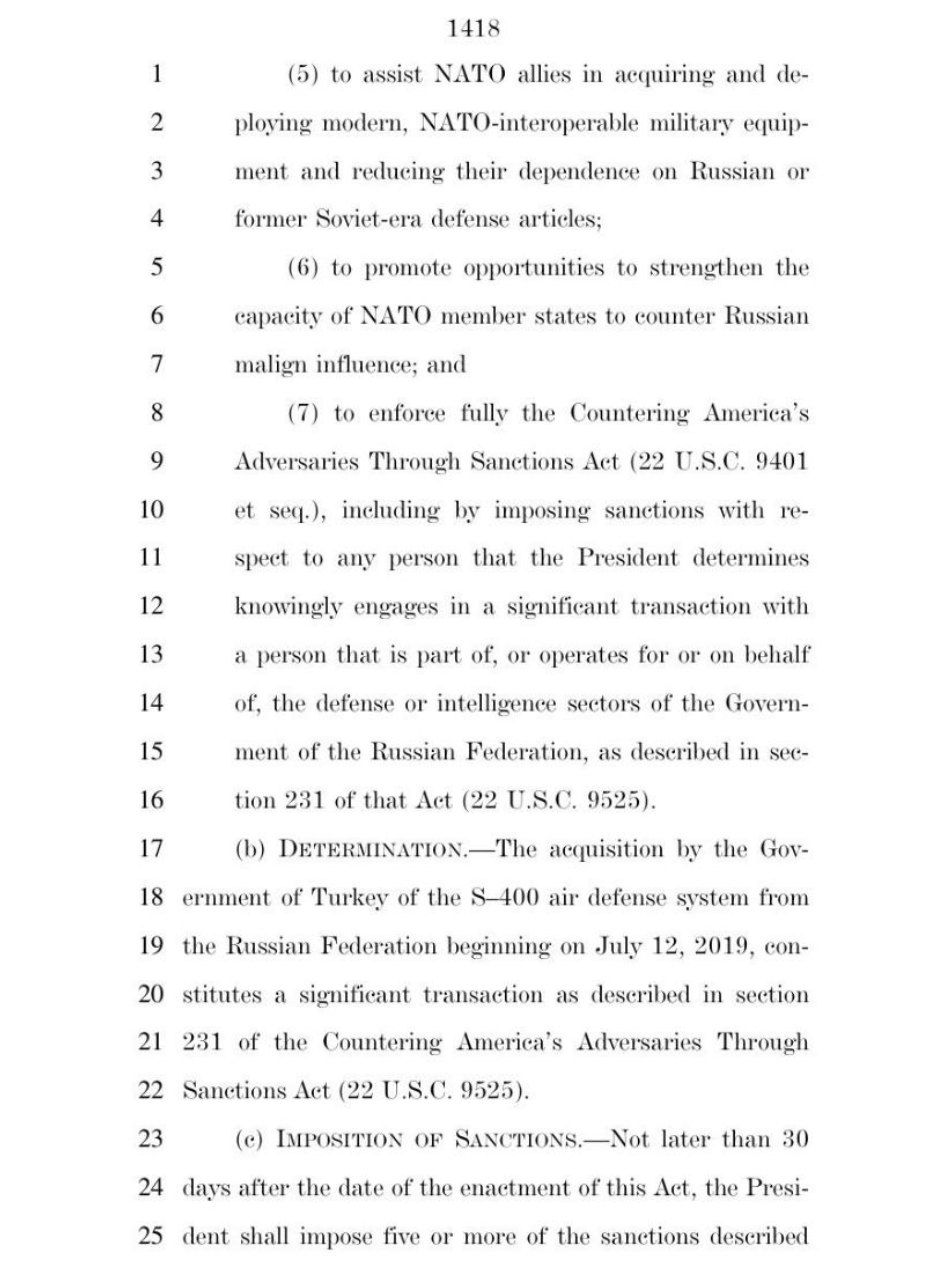 1418

1 (5) to assist NATO allies in acquiring and de-
2 ploying modern, NATO-interoperable military equip-
3 ment and reducing their dependence on Russian or
4 former Soviet-era defense articles;

5 (6) to promote opportunities to strengthen the
6 capacity of NATO member states to counter Russian
7 malign influence; and

8 (7) to enforce fully the Countering America's
9 Adversaries Through Sanctions Act (22 U.S.C. 9401
10 et seq.), including by imposing sanctions with re-
11 spect to any person that the President determines
12 knowingly engages in a significant transaction with
13 a person that is part of, or operates for or on behalf
14 of, the defense or intelligence sectors of the Govern-
15 ment of the Russian Federation, as described in sec-
16 tion 231 of that Act (22 U.S.C. 9525).

17 (b) DETERMINATION.—The acquisition by the Gov-
18 ernment of Turkey of the S–400 air defense system from
19 the Russian Federation beginning on July 12, 2019, con-
20 stitutes a significant transaction as described in section
21 231 of the Countering America's Adversaries Through
22 Sanctions Act (22 U.S.C. 9525).

23 (c) IMPOSITION OF SANCTIONS.—Not later than 30
24 days after the date of the enactment of this Act, the Presi-
25 dent shall impose five or more of the sanctions described